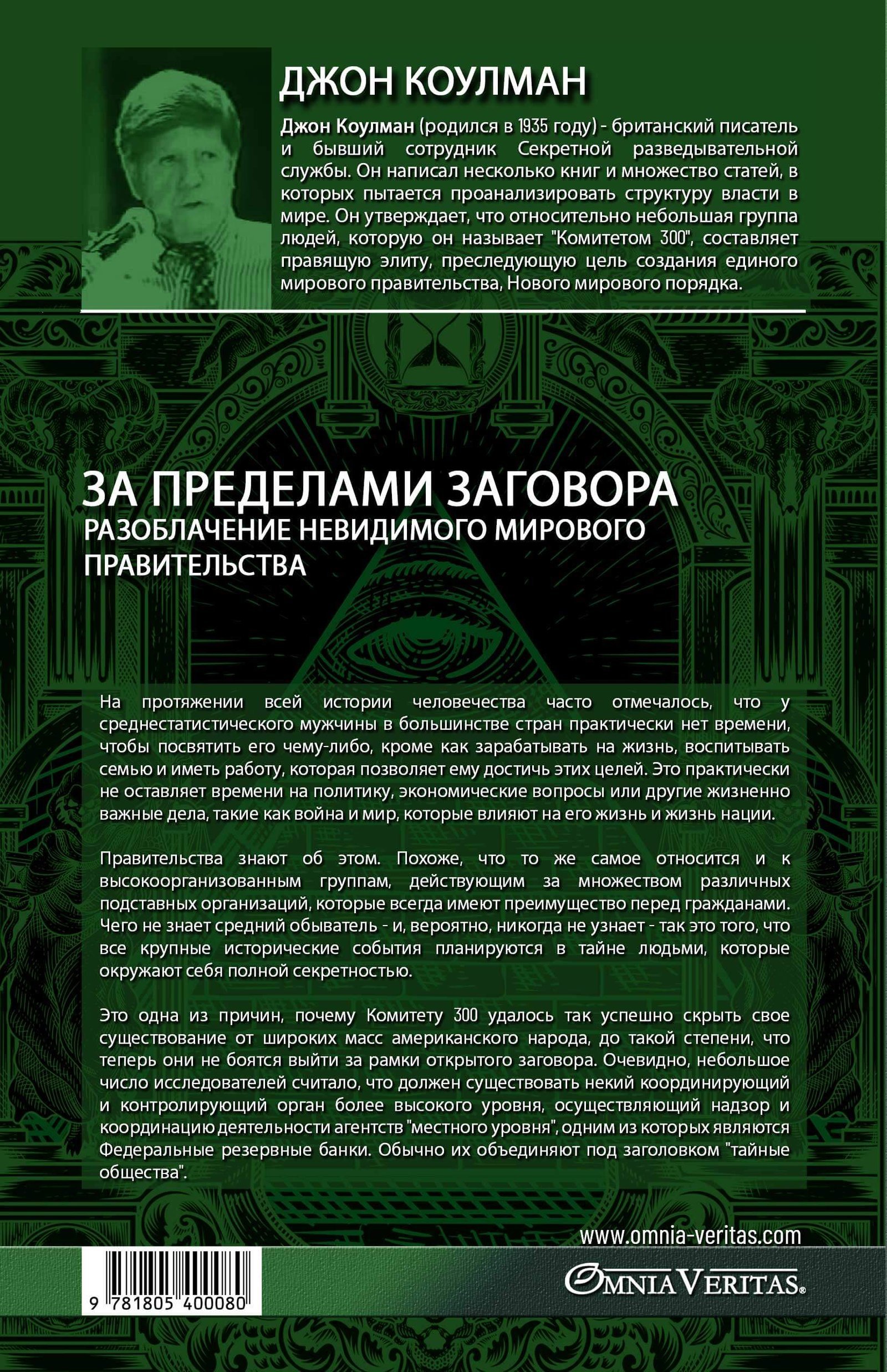 ДЖОН КОУЛМАН

Джон Коулман (родился в 1935 году) - британский писатель и бывший сотрудник Секретной разведывательной службы. Он написал несколько книг и множество статей, в которых пытается проанализировать структуру власти в мире. Он утверждает, что относительно небольшая группа людей, которую он называет "Комитетом 300", составляет правящую элиту, преследующую цель создания единого мирового правительства, Нового мирового порядка.

ЗА ПРЕДЕЛАМИ ЗАГОВОРА
РАЗОБЛАЧЕНИЕ НЕВИДИМОГО МИРОВОГО ПРАВИТЕЛЬСТВА

На протяжении всей истории человечества часто отмечалось, что у среднестатистического мужчины в большинстве стран практически нет времени, чтобы посвятить его чему-либо, кроме как зарабатывать на жизнь, воспитывать семью и иметь работу, которая позволяет ему достичь этих целей. Это практически не оставляет времени на политику, экономические вопросы или другие жизненно важные дела, такие как война и мир, которые влияют на его жизнь и жизнь нации.

Правительства знают об этом. Похоже, что то же самое относится и к высокоорганизованным группам, действующим за множеством различных подставных организаций, которые всегда имеют преимущество перед гражданами. Чего не знает средний обыватель - и, вероятно, никогда не узнает - так это того, что все крупные исторические события планируются в тайне людьми, которые окружают себя полной секретностью.

Это одна из причин, почему Комитету 300 удалось так успешно скрыть свое существование от широких масс американского народа, до такой степени, что теперь они не боятся выйти за рамки открытого заговора. Очевидно, небольшое число исследователей считало, что должен существовать некий координирующий и контролирующий орган более высокого уровня, осуществляющий надзор и координацию деятельности агентств "местного уровня", одним из которых являются Федеральные резервные банки. Обычно их объединяют под заголовком "тайные общества".

www.omnia-veritas.com

9 781805 400080

OMNIA VERITAS